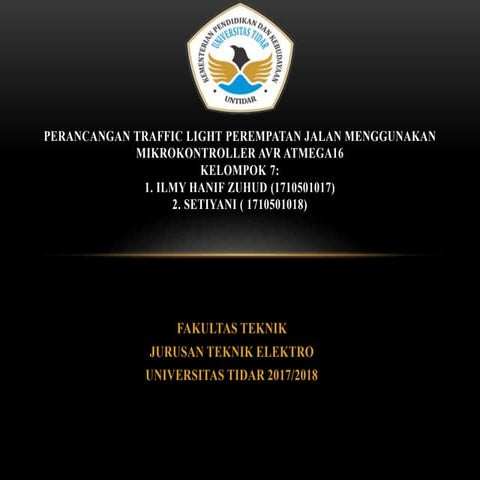 KEMENTERIAN PENDIDIKAN DAN KEBUDAYAAN
UNIVERSITAS TIDAR
UNTIDAR

PERANCANGAN TRAFFIC LIGHT PEREMPATAN JALAN MENGGUNAKAN MIKROKONTROLLER AVR ATMEGA16
KELOMPOK 7:
1. ILMY HANIF ZUHUD (1710501017)
2. SETIYANI ( 1710501018)

FAKULTAS TEKNIK
JURUSAN TEKNIK ELEKTRO
UNIVERSITAS TIDAR 2017/2018